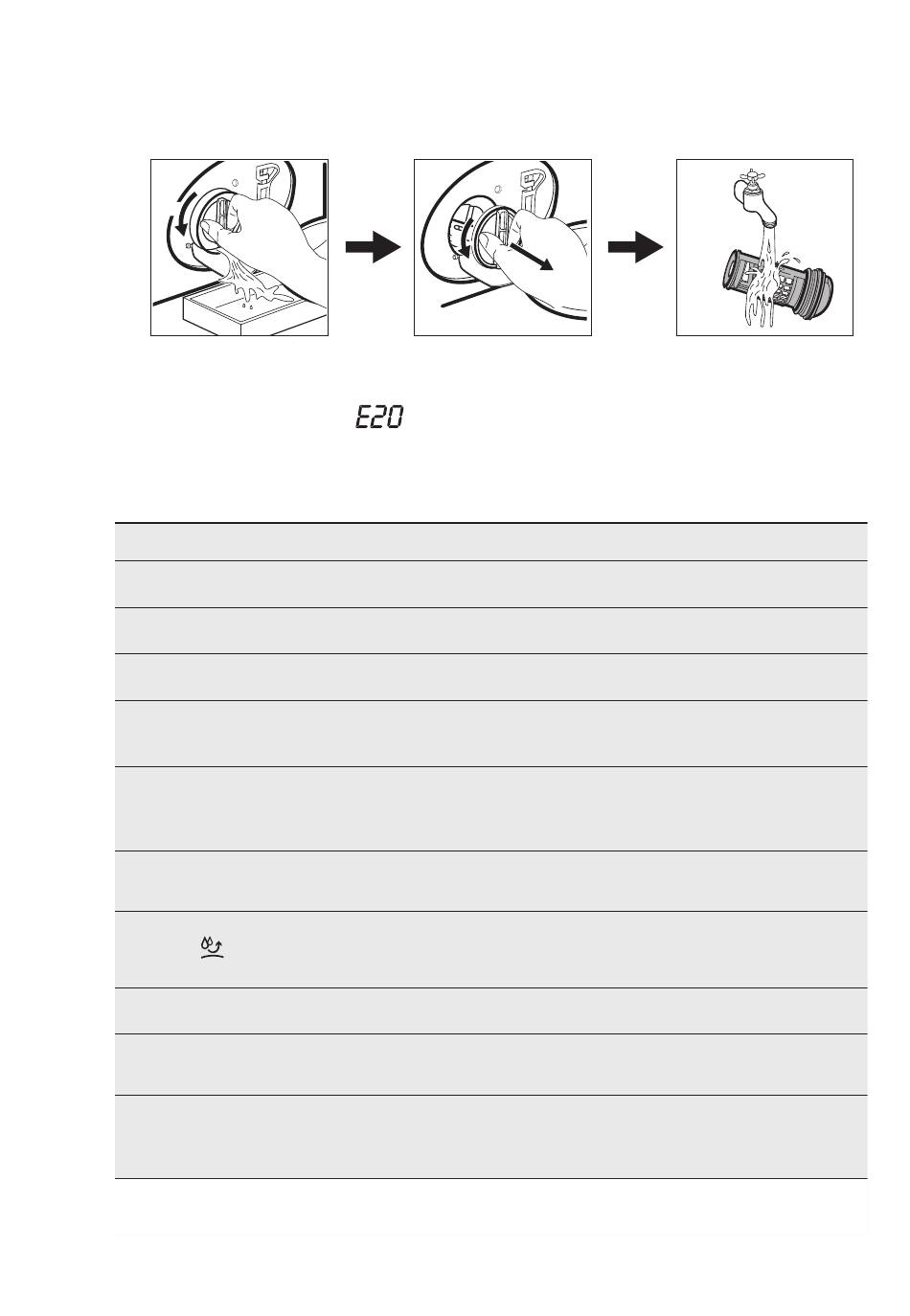 E20